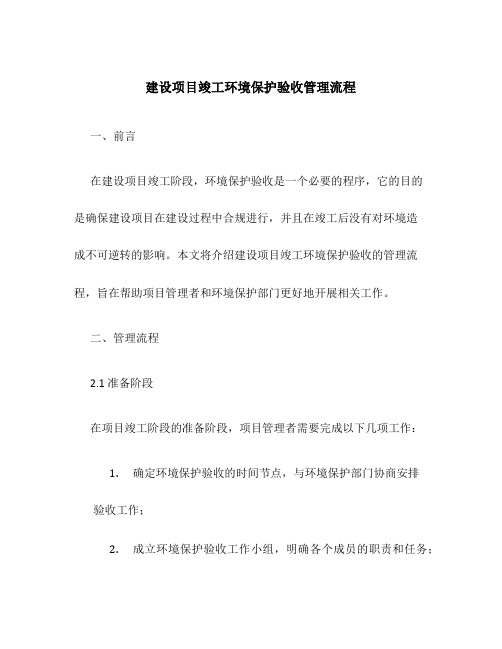 建设项目竣工环境保护验收管理流程

一、前言

在建设项目竣工阶段，环境保护验收是一个必要的程序，它的目的是确保建设项目在建设过程中合规进行，并且在竣工后没有对环境造成不可逆转的影响。本文将介绍建设项目竣工环境保护验收的管理流程，旨在帮助项目管理者和环境保护部门更好地开展相关工作。

二、管理流程

2.1 准备阶段

在项目竣工阶段的准备阶段，项目管理者需要完成以下几项工作：

1. 确定环境保护验收的时间节点，与环境保护部门协商安排验收工作；

2. 成立环境保护验收工作小组，明确各个成员的职责和任务；